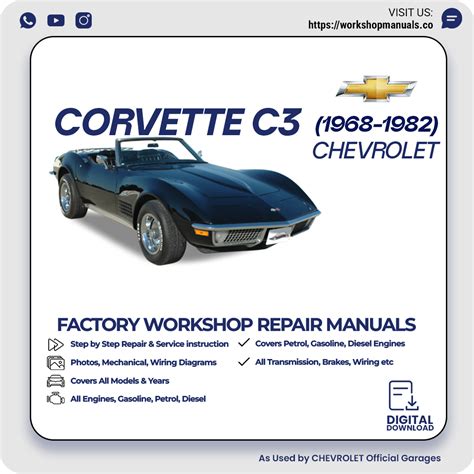 VISIT US:
https://workshopmanuals.co

CORVETTE C3 (1968-1982)
CHEVROLET

FACTORY WORKSHOP REPAIR MANUALS

Step by Step Repair & Service instruction
Photos, Mechanical, Wiring Diagrams
Covers All Models & Years
All Engines, Gasoline, Petrol, Diesel

✓ Covers Petrol, Gasoline, Diesel Engines
✓ All Transmission, Brakes, Wiring etc

DIGITAL
DOWNLOAD

As Used by CHEVROLET Official Garages